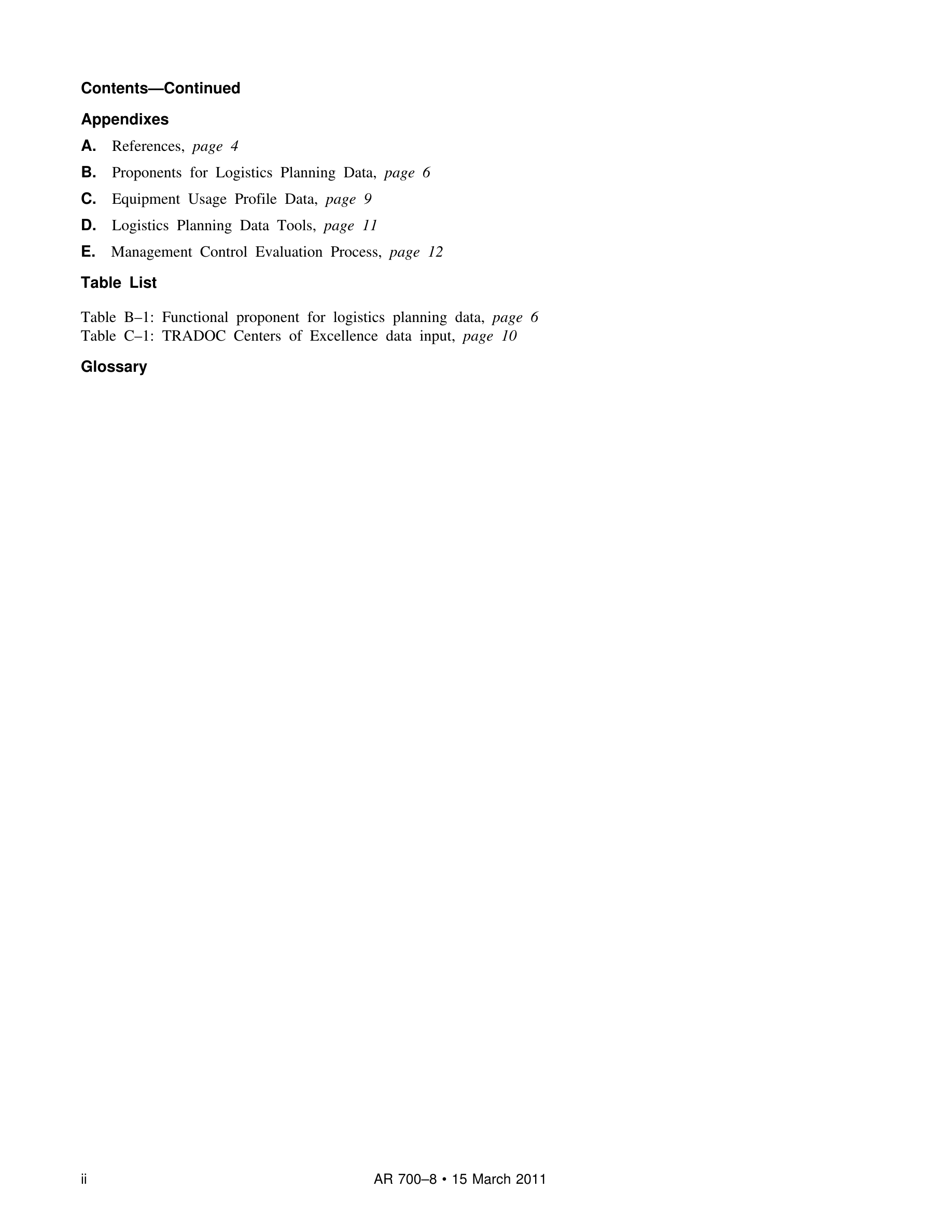 Contents—Continued

Appendixes

A. References, page 4

B. Proponents for Logistics Planning Data, page 6

C. Equipment Usage Profile Data, page 9

D. Logistics Planning Data Tools, page 11

E. Management Control Evaluation Process, page 12

Table List

Table B–1: Functional proponent for logistics planning data, page 6
Table C–1: TRADOC Centers of Excellence data input, page 10

Glossary

ii AR 700–8 • 15 March 2011